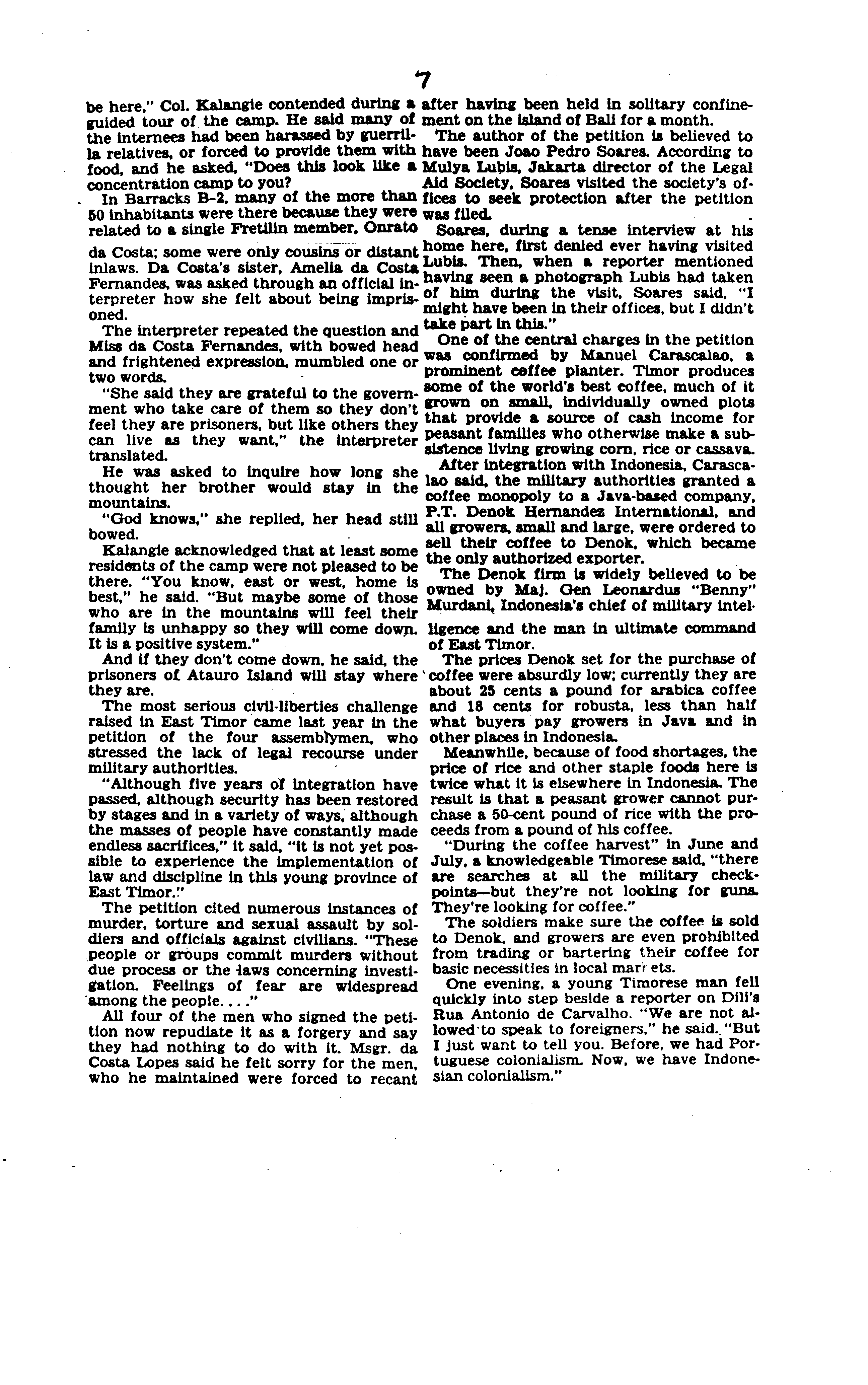 7

be here," Col. Kalangie contended during a guided tour of the camp. He said many of the internees had been harassed by guerrilla relatives, or forced to provide them with food, and he asked, "Does this look like a concentration camp to you?

In Barracks B-2, many of the more than 50 inhabitants were there because they were related to a single Fretilin member, Onrato da Costa; some were only cousins or distant inlaws. Da Costa's sister, Amelia da Costa Fernandes, was asked through an official interpreter how she felt about being imprisoned.

The interpreter repeated the question and Miss da Costa Fernandes, with bowed head and frightened expression, mumbled one or two words.

"She said they are grateful to the government who take care of them so they don't feel they are prisoners, but like others they can live as they want," the interpreter translated.

He was asked to inquire how long she thought her brother would stay in the mountains.

"God knows," she replied, her head still bowed.

Kalangie acknowledged that at least some residents of the camp were not pleased to be there. "You know, east or west, home is best," he said. "But maybe some of those who are in the mountains will feel their family is unhappy so they will come down. It is a positive system."

And if they don't come down, he said, the prisoners of Atauro Island will stay where they are.

The most serious civil-liberties challenge raised in East Timor came last year in the petition of the four assemblymen, who stressed the lack of legal recourse under military authorities.

"Although five years of integration have passed, although security has been restored by stages and in a variety of ways, although the masses of people have constantly made endless sacrifices," it said, "it is not yet possible to experience the implementation of law and discipline in this young province of East Timor."

The petition cited numerous instances of murder, torture and sexual assault by soldiers and officials against civilians. "These people or groups commit murders without due process or the laws concerning investigation. Feelings of fear are widespread among the people. . . ."

All four of the men who signed the petition now repudiate it as a forgery and say they had nothing to do with it. Msgr. da Costa Lopes said he felt sorry for the men, who he maintained were forced to recant after having been held in solitary confinement on the island of Bali for a month.

The author of the petition is believed to have been Joao Pedro Soares. According to Mulya Lubis, Jakarta director of the Legal Aid Society, Soares visited the society's offices to seek protection after the petition was filed.

Soares, during a tense interview at his home here, first denied ever having visited Lubis. Then, when a reporter mentioned having seen a photograph Lubis had taken of him during the visit, Soares said, "I might have been in their offices, but I didn't take part in this."

One of the central charges in the petition was confirmed by Manuel Carascalao, a prominent coffee planter. Timor produces some of the world's best coffee, much of it grown on small, individually owned plots that provide a source of cash income for peasant families who otherwise make a subsistence living growing corn, rice or cassava.

After integration with Indonesia, Carascalao said, the military authorities granted a coffee monopoly to a Java-based company, P.T. Denok Hernandez International, and all growers, small and large, were ordered to sell their coffee to Denok, which became the only authorized exporter.

The Denok firm is widely believed to be owned by Maj. Gen Leonardus "Benny" Murdani, Indonesia's chief of military intelligence and the man in ultimate command of East Timor.

The prices Denok set for the purchase of coffee were absurdly low; currently they are about 25 cents a pound for arabica coffee and 18 cents for robusta, less than half what buyers pay growers in Java and in other places in Indonesia.

Meanwhile, because of food shortages, the price of rice and other staple foods here is twice what it is elsewhere in Indonesia. The result is that a peasant grower cannot purchase a 50-cent pound of rice with the proceeds from a pound of his coffee.

"During the coffee harvest" in June and July, a knowledgeable Timorese said, "there are searches at all the military checkpoints—but they're not looking for guns. They're looking for coffee."

The soldiers make sure the coffee is sold to Denok, and growers are even prohibited from trading or bartering their coffee for basic necessities in local markets.

One evening, a young Timorese man fell quickly into step beside a reporter on Dili's Rua Antonio de Carvalho. "We are not allowed to speak to foreigners," he said. "But I just want to tell you. Before, we had Portuguese colonialism. Now, we have Indonesian colonialism."